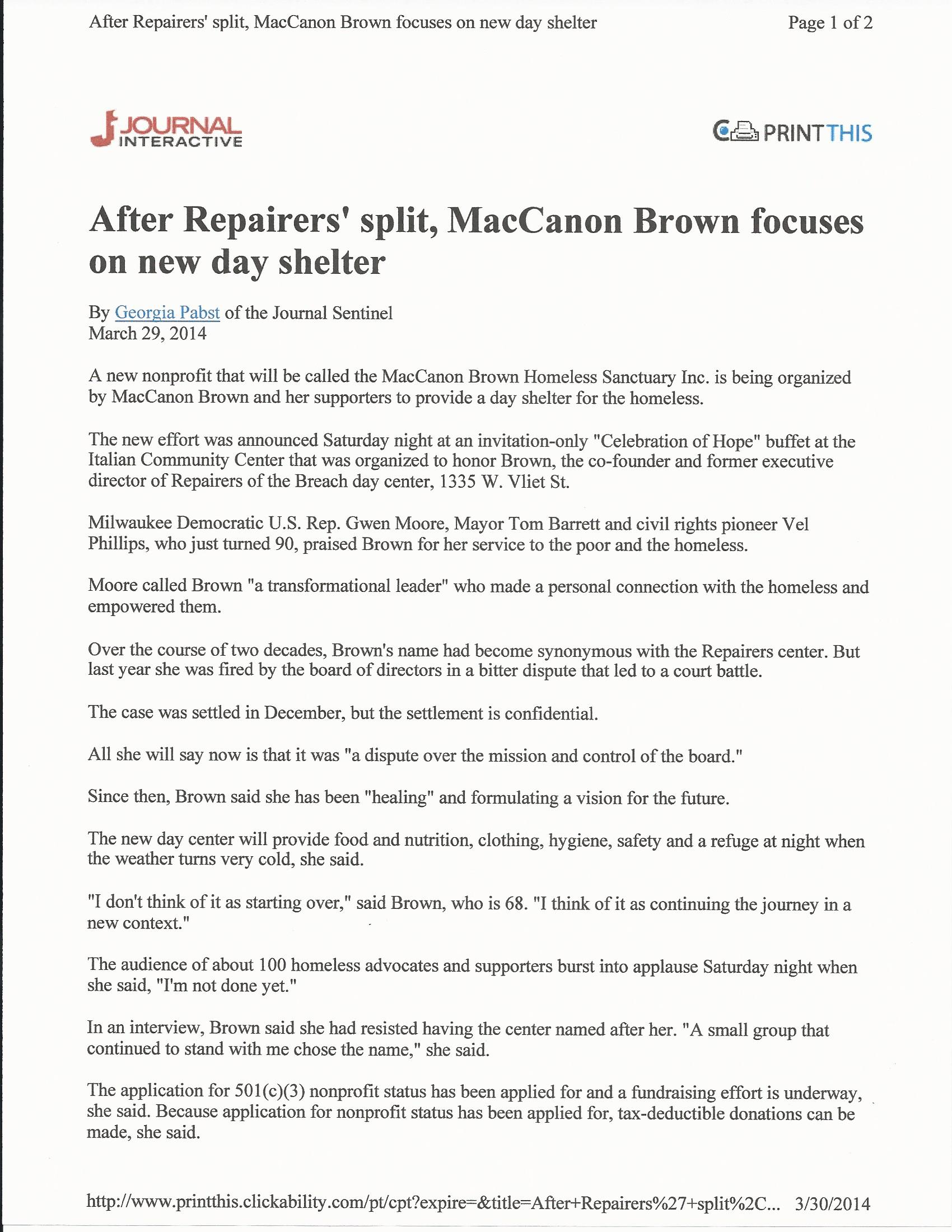 After Repairers' split, MacCanon Brown focuses on new day shelter Page 1 of 2

JOURNAL INTERACTIVE

PRINTTHIS

After Repairers' split, MacCanon Brown focuses on new day shelter

By Georgia Pabst of the Journal Sentinel
March 29, 2014

A new nonprofit that will be called the MacCanon Brown Homeless Sanctuary Inc. is being organized by MacCanon Brown and her supporters to provide a day shelter for the homeless.

The new effort was announced Saturday night at an invitation-only "Celebration of Hope" buffet at the Italian Community Center that was organized to honor Brown, the co-founder and former executive director of Repairers of the Breach day center, 1335 W. Vliet St.

Milwaukee Democratic U.S. Rep. Gwen Moore, Mayor Tom Barrett and civil rights pioneer Vel Phillips, who just turned 90, praised Brown for her service to the poor and the homeless.

Moore called Brown "a transformational leader" who made a personal connection with the homeless and empowered them.

Over the course of two decades, Brown's name had become synonymous with the Repairers center. But last year she was fired by the board of directors in a bitter dispute that led to a court battle.

The case was settled in December, but the settlement is confidential.

All she will say now is that it was "a dispute over the mission and control of the board."

Since then, Brown said she has been "healing" and formulating a vision for the future.

The new day center will provide food and nutrition, clothing, hygiene, safety and a refuge at night when the weather turns very cold, she said.

"I don't think of it as starting over," said Brown, who is 68. "I think of it as continuing the journey in a new context."

The audience of about 100 homeless advocates and supporters burst into applause Saturday night when she said, "I'm not done yet."

In an interview, Brown said she had resisted having the center named after her. "A small group that continued to stand with me chose the name," she said.

The application for 501(c)(3) nonprofit status has been applied for and a fundraising effort is underway, she said. Because application for nonprofit status has been applied for, tax-deductible donations can be made, she said.

http://www.printthis.clickability.com/pt/cpt?expire=&title=After+Repairers%27+split%2C... 3/30/2014